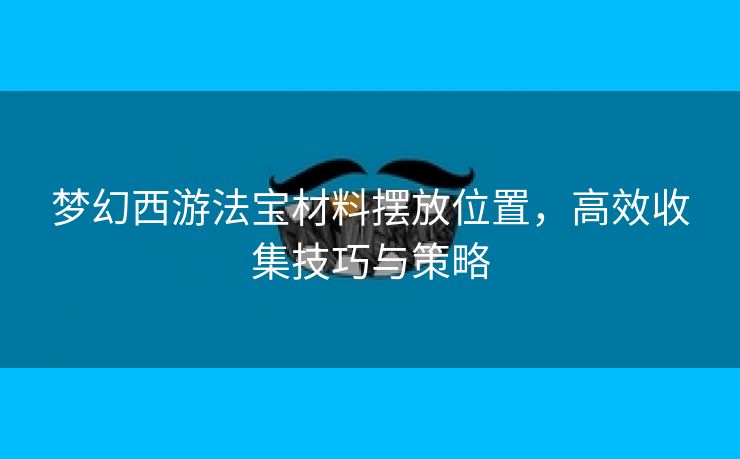 梦幻西游法宝材料摆放位置，高效收集技巧与策略